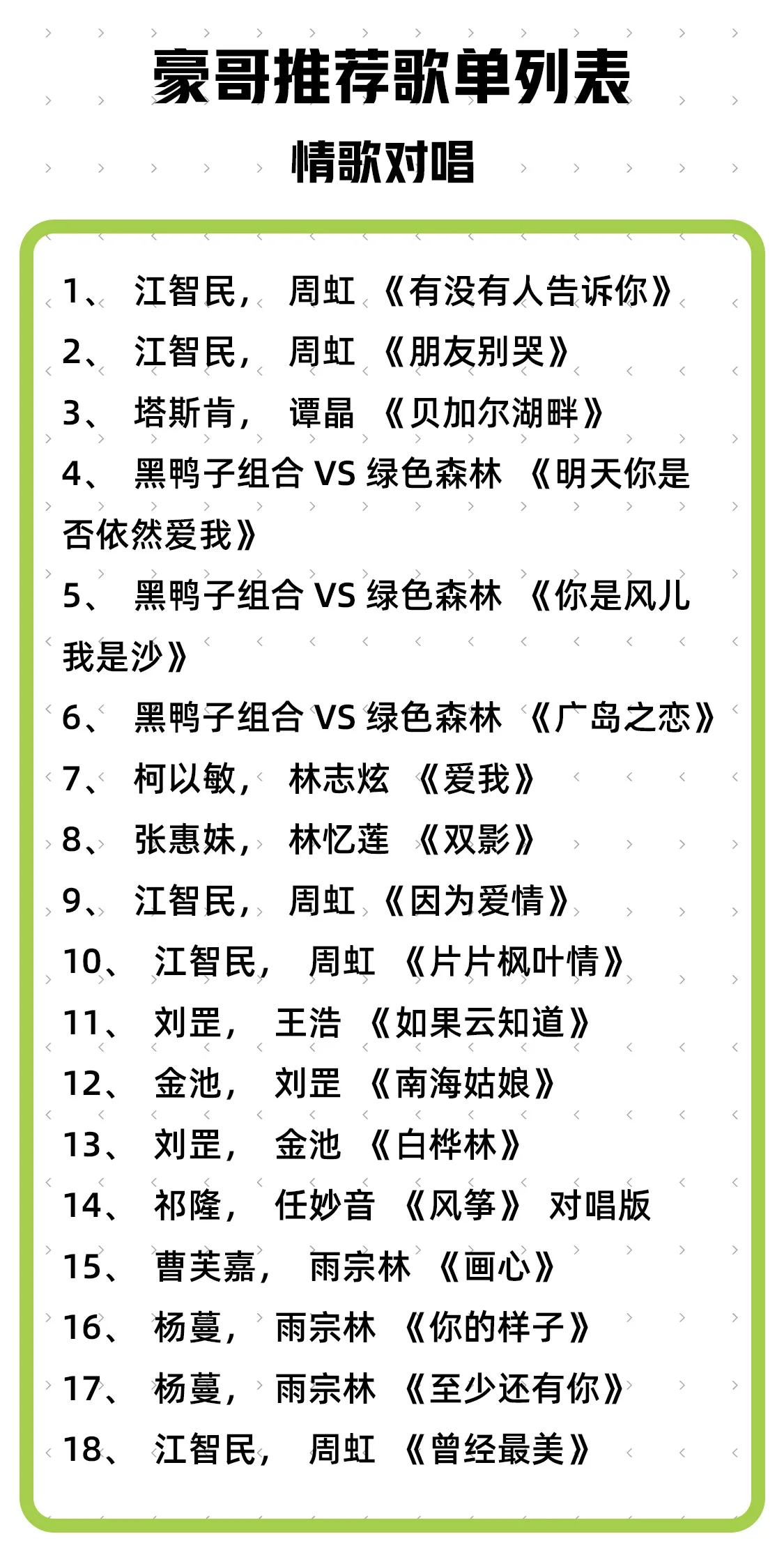 豪哥推荐歌单列表

情歌对唱

1、 江智民， 周虹 《有没有人告诉你》
2、 江智民， 周虹 《朋友别哭》
3、 塔斯肯， 谭晶 《贝加尔湖畔》
4、 黑鸭子组合 VS 绿色森林 《明天你是否依然爱我》
5、 黑鸭子组合 VS 绿色森林 《你是风儿我是沙》
6、 黑鸭子组合 VS 绿色森林 《广岛之恋》
7、 柯以敏， 林志炫 《爱我》
8、 张惠妹， 林忆莲 《双影》
9、 江智民， 周虹 《因为爱情》
10、 江智民， 周虹 《片片枫叶情》
11、 刘罡， 王浩 《如果云知道》
12、 金池， 刘罡 《南海姑娘》
13、 刘罡， 金池 《白桦林》
14、 祁隆， 任妙音 《风筝》 对唱版
15、 曹芙嘉， 雨宗林 《画心》
16、 杨蔓， 雨宗林 《你的样子》
17、 杨蔓， 雨宗林 《至少还有你》
18、 江智民， 周虹 《曾经最美》